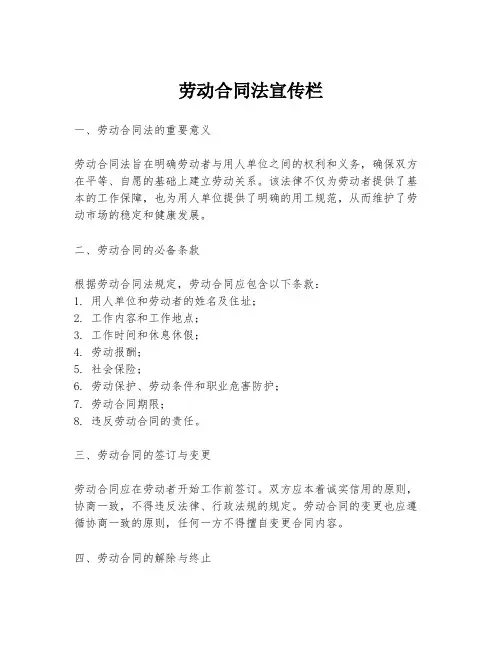 劳动合同法宣传栏

一、劳动合同法的重要意义

劳动合同法旨在明确劳动者与用人单位之间的权利和义务，确保双方在平等、自愿的基础上建立劳动关系。该法律不仅为劳动者提供了基本的工作保障，也为用人单位提供了明确的用工规范，从而维护了劳动市场的稳定和健康发展。

二、劳动合同的必备条款

根据劳动合同法规定，劳动合同应包含以下条款：
1. 用人单位和劳动者的姓名及住址；
2. 工作内容和工作地点；
3. 工作时间和休息休假；
4. 劳动报酬；
5. 社会保险；
6. 劳动保护、劳动条件和职业危害防护；
7. 劳动合同期限；
8. 违反劳动合同的责任。

三、劳动合同的签订与变更

劳动合同应在劳动者开始工作前签订。双方应本着诚实信用的原则，协商一致，不得违反法律、行政法规的规定。劳动合同的变更也应遵循协商一致的原则，任何一方不得擅自变更合同内容。

四、劳动合同的解除与终止